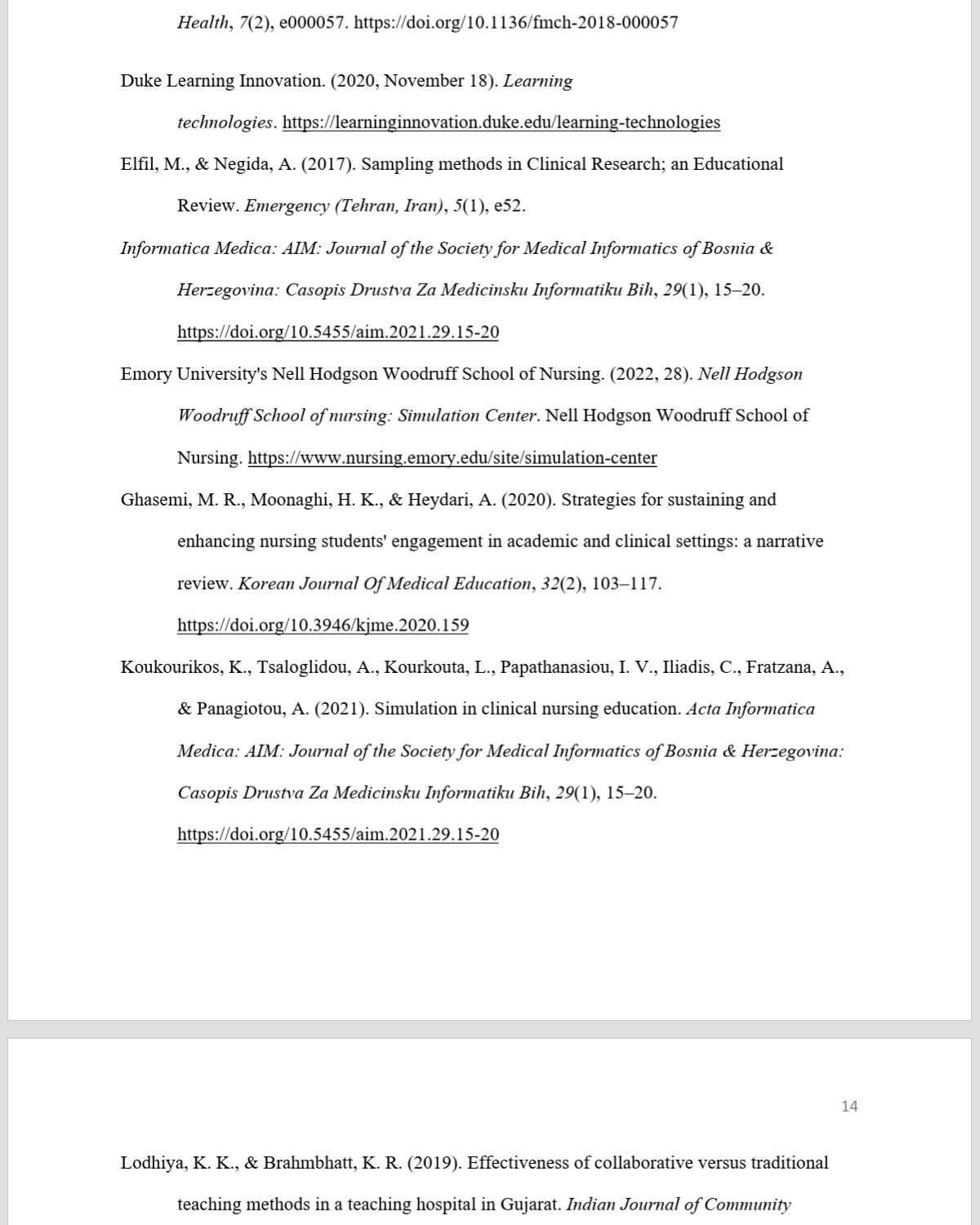 Health, 7(2), e000057. https://doi.org/10.1136/fmch-2018-000057

Duke Learning Innovation. (2020, November 18). Learning technologies. https://learninginnovation.duke.edu/learning-technologies

Elfil, M., & Negida, A. (2017). Sampling methods in Clinical Research; an Educational Review. Emergency (Tehran, Iran), 5(1), e52.

Informatica Medica: AIM: Journal of the Society for Medical Informatics of Bosnia & Herzegovina: Casopis Drustva Za Medicinsku Informatiku Bih, 29(1), 15–20. https://doi.org/10.5455/aim.2021.29.15-20

Emory University's Nell Hodgson Woodruff School of Nursing. (2022, 28). Nell Hodgson Woodruff School of nursing: Simulation Center. Nell Hodgson Woodruff School of Nursing. https://www.nursing.emory.edu/site/simulation-center

Ghasemi, M. R., Moonaghi, H. K., & Heydari, A. (2020). Strategies for sustaining and enhancing nursing students' engagement in academic and clinical settings: a narrative review. Korean Journal Of Medical Education, 32(2), 103–117. https://doi.org/10.3946/kjme.2020.159

Koukourikos, K., Tsaloglidou, A., Kourkouta, L., Papathanasiou, I. V., Iliadis, C., Fratzana, A., & Panagiotou, A. (2021). Simulation in clinical nursing education. Acta Informatica Medica: AIM: Journal of the Society for Medical Informatics of Bosnia & Herzegovina: Casopis Drustva Za Medicinsku Informatiku Bih, 29(1), 15–20. https://doi.org/10.5455/aim.2021.29.15-20

14

Lodhiya, K. K., & Brahmbhatt, K. R. (2019). Effectiveness of collaborative versus traditional teaching methods in a teaching hospital in Gujarat. Indian Journal of Community